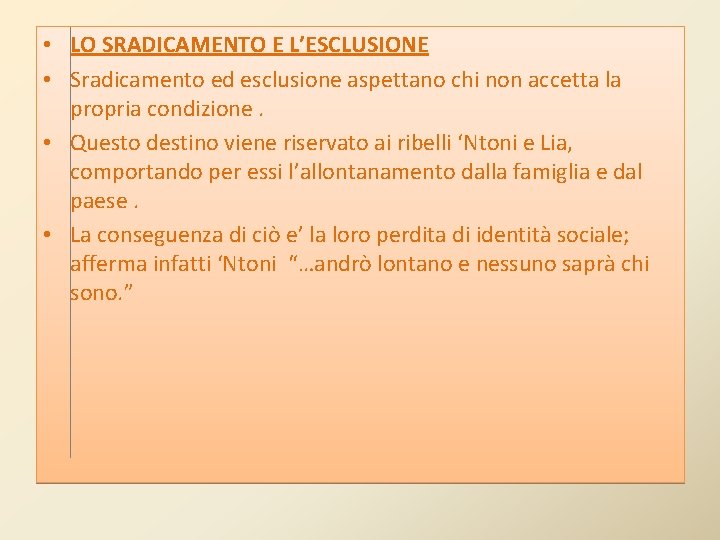 • LO SRADICAMENTO E L’ESCLUSIONE
• Sradicamento ed esclusione aspettano chi non accetta la propria condizione .
• Questo destino viene riservato ai ribelli ‘Ntoni e Lia, comportando per essi l’allontanamento dalla famiglia e dal paese .
• La conseguenza di ciò e’ la loro perdita di identità sociale; afferma infatti ‘Ntoni “…andrò lontano e nessuno saprà chi sono.”